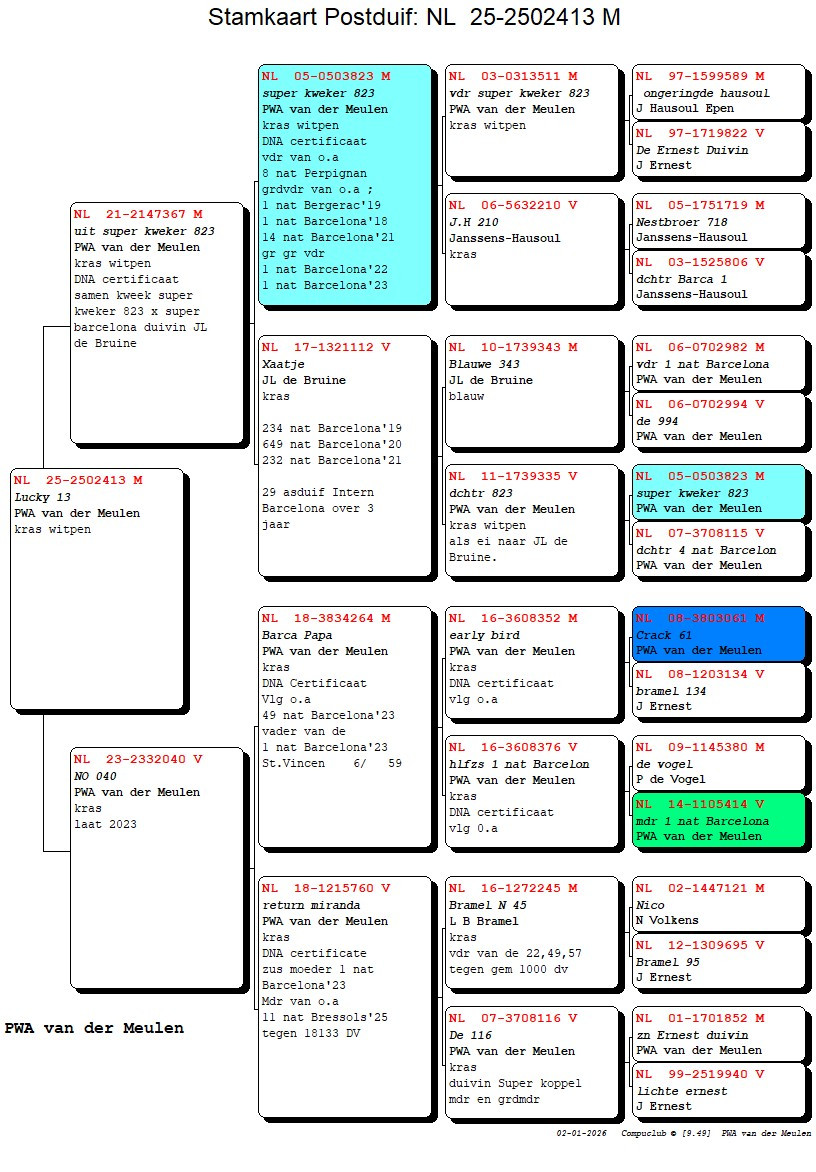 Stamkaart Postduif: NL 25-2502413 M

NL 25-2502413 M
Lucky 13
PWA van der Meulen
kras witpen

NL 21-2147367 M
uit super kweker 823
PWA van der Meulen
kras witpen
DNA certificaat
samen kweek super kweker 823 x super barcelona duivin JL de Bruine

NL 23-2332040 V
NO 040
PWA van der Meulen
kras
laat 2023

NL 05-0503823 M
super kweker 823
PWA van der Meulen
kras witpen
DNA certificaat
vdr van o.a
8 nat Perpignan
grdvdr van o.a ;
1 nat Bergerac'19
1 nat Barcelona'18
14 nat Barcelona'21
gr gr vdr
1 nat Barcelona'22
1 nat Barcelona'23

NL 17-1321112 V
Xaatje
JL de Bruine
kras

234 nat Barcelona'19
649 nat Barcelona'20
232 nat Barcelona'21

29 asduif Intern Barcelona over 3 jaar

NL 18-3834264 M
Barca Papa
PWA van der Meulen
kras
DNA Certificaat
Vlg o.a
49 nat Barcelona'23
vader van de
1 nat Barcelona'23
St.Vincen 6/ 59

NL 18-1215760 V
return miranda
PWA van der Meulen
kras
DNA certificate
zus moeder 1 nat Barcelona'23
Mdr van o.a
11 nat Bressols'25
tegen 18133 DV

NL 03-0313511 M
vdr super kweker 823
PWA van der Meulen
kras witpen

NL 06-5632210 V
J.H 210
Janssens-Hausoul
kras

NL 10-1739343 M
Blauwe 343
JL de Bruine
blauw

NL 11-1739335 V
dchtr 823
PWA van der Meulen
kras witpen
als ei naar JL de Bruine.

NL 16-3608352 M
early bird
PWA van der Meulen
kras
DNA certificaat
vlg o.a

NL 16-3608376 V
hlfzs 1 nat Barcelon
PWA van der Meulen
kras
DNA certificaat
vlg 0.a

NL 16-1272245 M
Bramel N 45
L B Bramel
kras
vdr van de 22,49,57
tegen gem 1000 dv

NL 07-3708116 V
De 116
PWA van der Meulen
kras
duivin Super koppel
mdr en grdmdr

NL 97-1599589 M
ongeringde hausoul
J Hausoul Epen

NL 97-1719822 V
De Ernest Duivin
J Ernest

NL 05-1751719 M
Nestbroer 718
Janssens-Hausoul

NL 03-1525806 V
dchtr Barca 1
Janssens-Hausoul

NL 06-0702982 M
vdr 1 nat Barcelona
PWA van der Meulen

NL 06-0702994 V
de 994
PWA van der Meulen

NL 05-0503823 M
super kweker 823
PWA van der Meulen

NL 07-3708115 V
dchtr 4 nat Barcelon
PWA van der Meulen

NL 08-3803061 M
Crack 61
PWA van der Meulen

NL 08-1203134 V
bramel 134
J Ernest

NL 09-1145380 M
de vogel
P de Vogel

NL 14-1105414 V
mdr 1 nat Barcelona
PWA van der Meulen

NL 02-1447121 M
Nico
N Volkens

NL 12-1309695 V
Bramel 95
J Ernest

NL 01-1701852 M
zn Ernest duivin
PWA van der Meulen

NL 99-2519940 V
lichte ernest
J Ernest

PWA van der Meulen

02-01-2026 Compuclub © [9.49] PWA van der Meulen